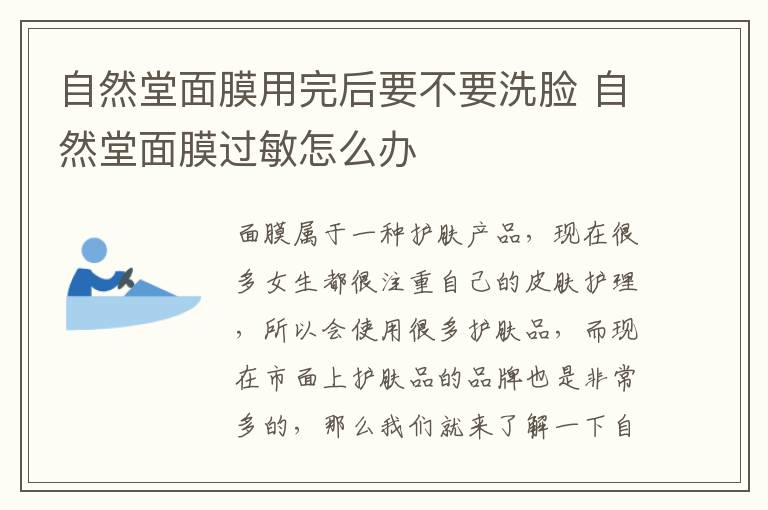 自然堂面膜用完后要不要洗脸 自然堂面膜过敏怎么办

面膜属于一种护肤产品，现在很多女生都很注重自己的皮肤护理，所以会使用很多护肤品，而现在市面上护肤品的品牌也是非常多的，那么我们就来了解一下自